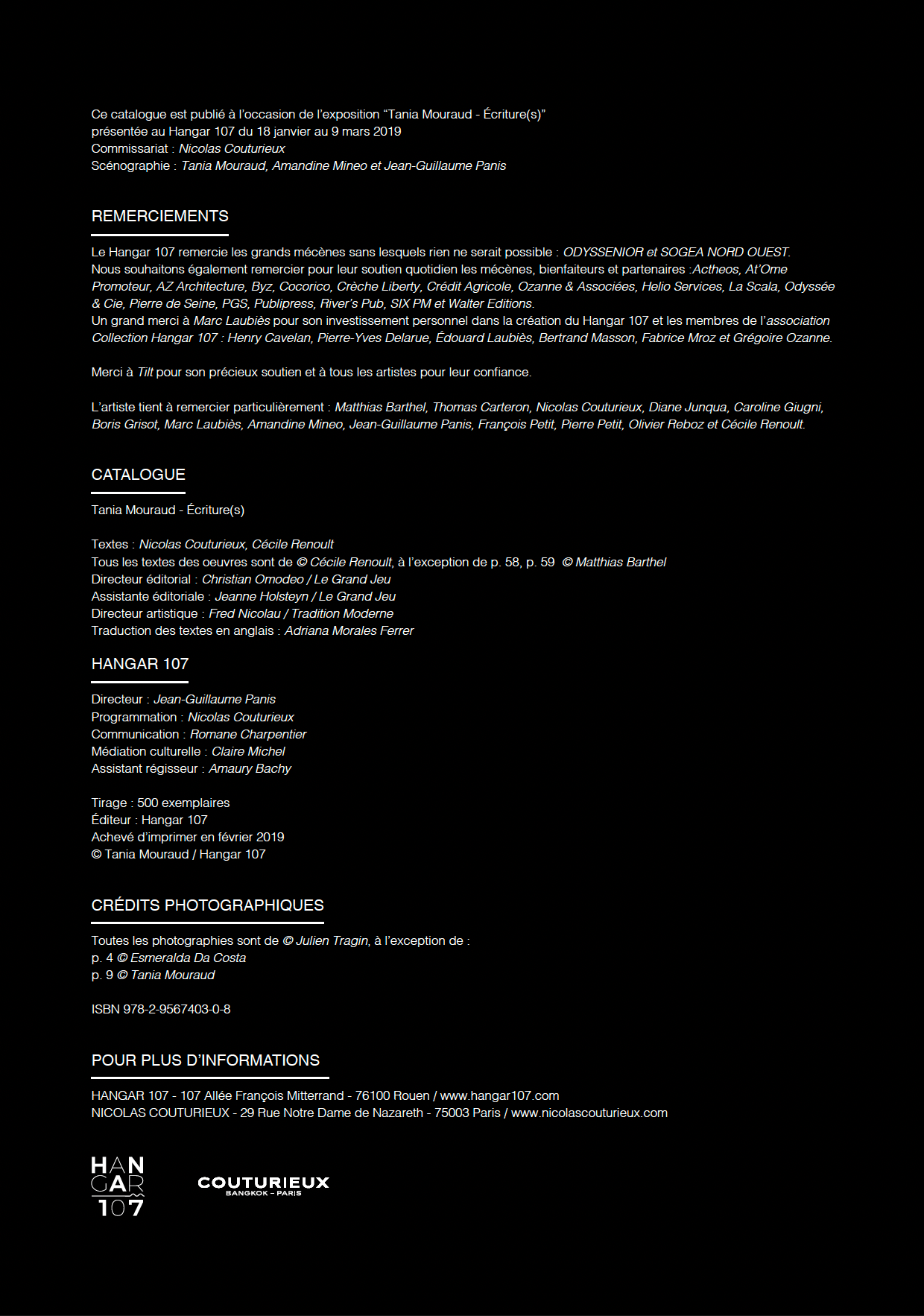 Ce catalogue est publié à l'occasion de l'exposition "Tania Mouraud - Écriture(s)"
présentée au Hangar 107 du 18 janvier au 9 mars 2019
Commissariat : Nicolas Couturieux
Scénographie : Tania Mouraud, Amandine Mineo et Jean-Guillaume Panis

REMERCIEMENTS

Le Hangar 107 remercie les grands mécènes sans lesquels rien ne serait possible : ODYSSENIOR et SOGEA NORD OUEST.
Nous souhaitons également remercier pour leur soutien quotidien les mécènes, bienfaiteurs et partenaires :Actheos, At'Ome Promoteur, AZ Architecture, Byz, Cocorico, Crèche Liberty, Crédit Agricole, Ozanne & Associées, Helio Services, La Scala, Odyssée & Cie, Pierre de Seine, PGS, Publipress, River's Pub, SIX PM et Walter Editions.
Un grand merci à Marc Laubiès pour son investissement personnel dans la création du Hangar 107 et les membres de l'association Collection Hangar 107 : Henry Cavelan, Pierre-Yves Delarue, Édouard Laubiès, Bertrand Masson, Fabrice Mroz et Grégoire Ozanne.

Merci à Tilt pour son précieux soutien et à tous les artistes pour leur confiance.

L'artiste tient à remercier particulièrement : Matthias Barthel, Thomas Carteron, Nicolas Couturieux, Diane Junqua, Caroline Giugni, Boris Grisot, Marc Laubiès, Amandine Mineo, Jean-Guillaume Panis, François Petit, Pierre Petit, Olivier Reboz et Cécile Renoult.

CATALOGUE

Tania Mouraud - Écriture(s)

Textes : Nicolas Couturieux, Cécile Renoult
Tous les textes des oeuvres sont de © Cécile Renoult, à l'exception de p. 58, p. 59 © Matthias Barthel
Directeur éditorial : Christian Omodeo / Le Grand Jeu
Assistante éditoriale : Jeanne Holsteyn / Le Grand Jeu
Directeur artistique : Fred Nicolau / Tradition Moderne
Traduction des textes en anglais : Adriana Morales Ferrer

HANGAR 107

Directeur : Jean-Guillaume Panis
Programmation : Nicolas Couturieux
Communication : Romane Charpentier
Médiation culturelle : Claire Michel
Assistant régisseur : Amaury Bachy

Tirage : 500 exemplaires
Éditeur : Hangar 107
Achevé d'imprimer en février 2019
© Tania Mouraud / Hangar 107

CRÉDITS PHOTOGRAPHIQUES

Toutes les photographies sont de © Julien Tragin, à l'exception de :
p. 4 © Esmeralda Da Costa
p. 9 © Tania Mouraud

ISBN 978-2-9567403-0-8

POUR PLUS D'INFORMATIONS

HANGAR 107 - 107 Allée François Mitterrand - 76100 Rouen / www.hangar107.com
NICOLAS COUTURIEUX - 29 Rue Notre Dame de Nazareth - 75003 Paris / www.nicolascouturieux.com

HAN
GAR
107

COUTURIEUX
BANGKOK – PARIS